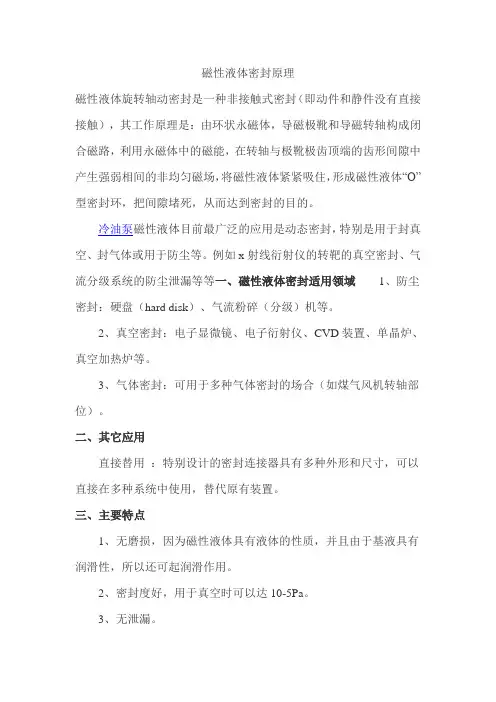 磁性液体密封原理

磁性液体旋转轴动密封是一种非接触式密封（即动件和静件没有直接接触），其工作原理是：由环状永磁体，导磁极靴和导磁转轴构成闭合磁路，利用永磁体中的磁能，在转轴与极靴极齿顶端的齿形间隙中产生强弱相间的非均匀磁场，将磁性液体紧紧吸住，形成磁性液体“O”型密封环，把间隙堵死，从而达到密封的目的。

冷油泵磁性液体目前最广泛的应用是动态密封，特别是用于封真空、封气体或用于防尘等。例如 x 射线衍射仪的转靶的真空密封、气流分级系统的防尘泄漏等等一、磁性液体密封适用领域 1、防尘密封：硬盘（hard disk）、气流粉碎（分级）机等。

2、真空密封：电子显微镜、电子衍射仪、CVD 装置、单晶炉、真空加热炉等。

3、气体密封：可用于多种气体密封的场合（如煤气风机转轴部位）。

二、其它应用

直接替用 ：特别设计的密封连接器具有多种外形和尺寸，可以直接在多种系统中使用，替代原有装置。

三、主要特点

1、无磨损，因为磁性液体具有液体的性质，并且由于基液具有润滑性，所以还可起润滑作用。

2、密封度好，用于真空时可以达 10-5Pa。

3、无泄漏。